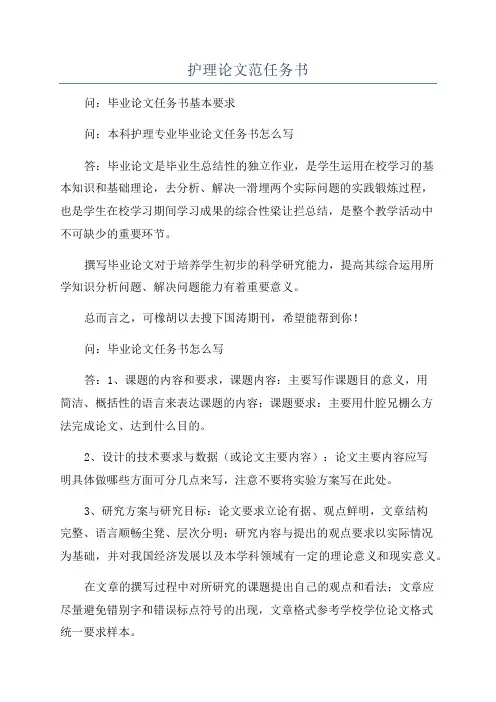 护理论文范任务书

问：毕业论文任务书基本要求

问：本科护理专业毕业论文任务书怎么写

答：毕业论文是毕业生总结性的独立作业，是学生运用在校学习的基本知识和基础理论，去分析、解决一滑埋两个实际问题的实践锻炼过程，也是学生在校学习期间学习成果的综合性梁让拦总结，是整个教学活动中不可缺少的重要环节。

撰写毕业论文对于培养学生初步的科学研究能力，提高其综合运用所学知识分析问题、解决问题能力有着重要意义。

总而言之，可橡胡以去搜下国涛期刊，希望能帮到你！

问：毕业论文任务书怎么写

答：1、课题的内容和要求，课题内容：主要写作课题目的意义，用简洁、概括性的语言来表达课题的内容；课题要求：主要用什腔兄棚么方法完成论文、达到什么目的。

2、设计的技术要求与数据（或论文主要内容）：论文主要内容应写明具体做哪些方面可分几点来写，注意不要将实验方案写在此处。

3、研究方案与研究目标：论文要求立论有据、观点鲜明，文章结构完整、语言顺畅尘凳、层次分明；研究内容与提出的观点要求以实际情况为基础，并对我国经济发展以及本学科领域有一定的理论意义和现实意义。

在文章的撰写过程中对所研究的课题提出自己的观点和看法；文章应尽量避免错别字和错误标点符号的出现，文章格式参考学校学位论文格式统一要求样本。